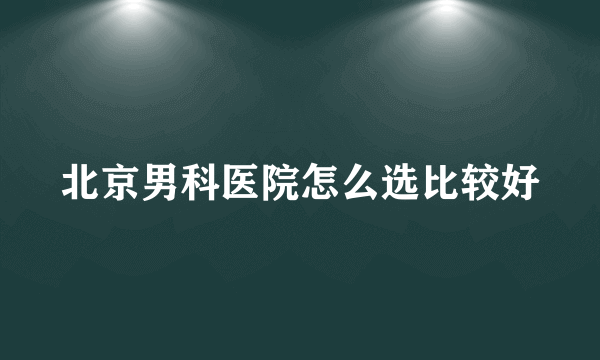 北京男科医院怎么选比较好